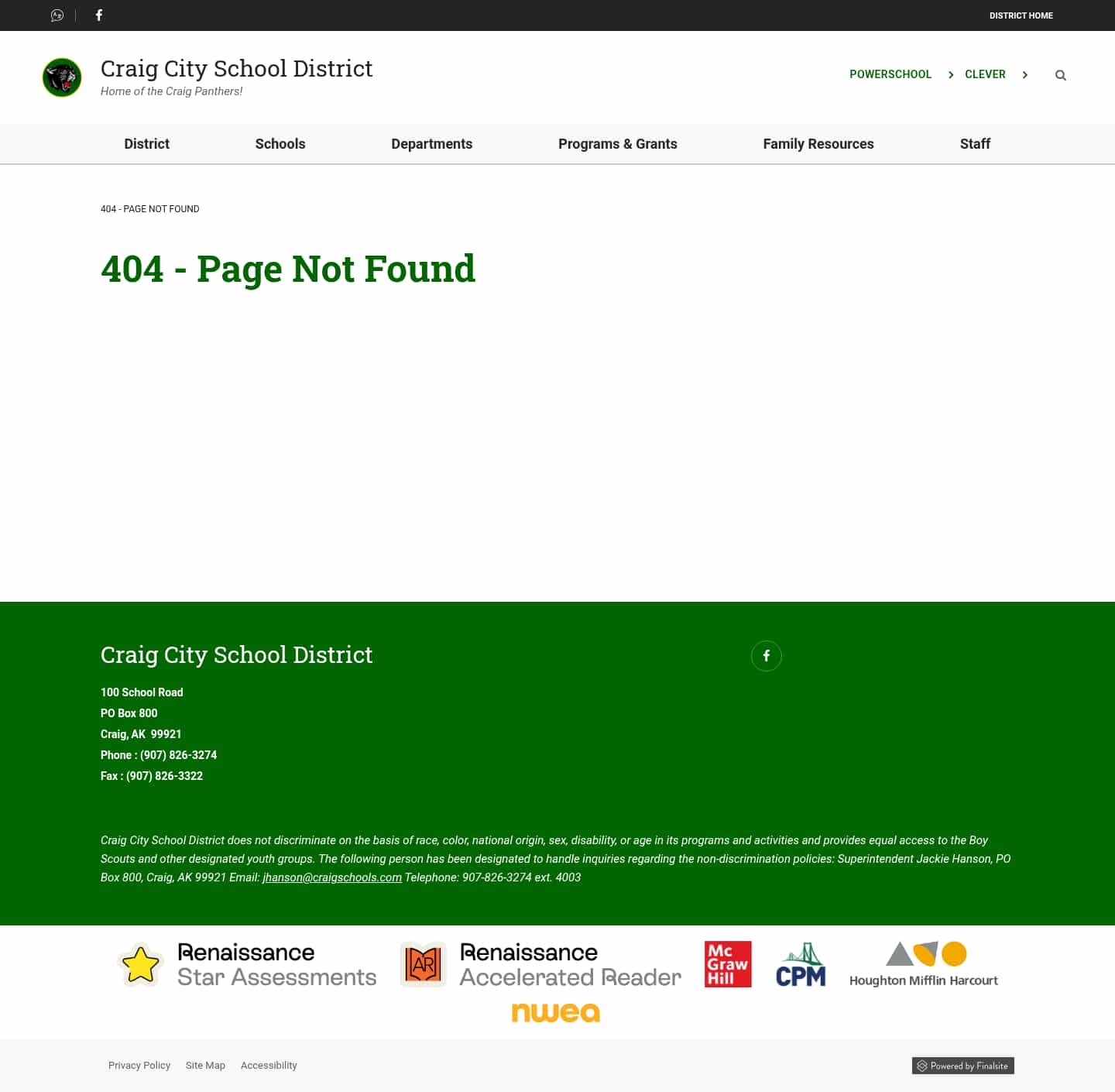 DISTRICT HOME

Craig City School District
Home of the Craig Panthers!

POWERSCHOOL CLEVER

District Schools Departments Programs & Grants Family Resources Staff

404 - PAGE NOT FOUND

404 - Page Not Found

Craig City School District

100 School Road
PO Box 800
Craig, AK 99921
Phone : (907) 826-3274
Fax : (907) 826-3322

Craig City School District does not discriminate on the basis of race, color, national origin, sex, disability, or age in its programs and activities and provides equal access to the Boy Scouts and other designated youth groups. The following person has been designated to handle inquiries regarding the non-discrimination policies: Superintendent Jackie Hanson, PO Box 800, Craig, AK 99921 Email: jhanson@craigschools.com Telephone: 907-826-3274 ext. 4003

Renaissance Star Assessments
AR Renaissance Accelerated Reader
Mc Graw Hill
CPM
Houghton Mifflin Harcourt
nwea

Privacy Policy Site Map Accessibility

Powered by Finalsite